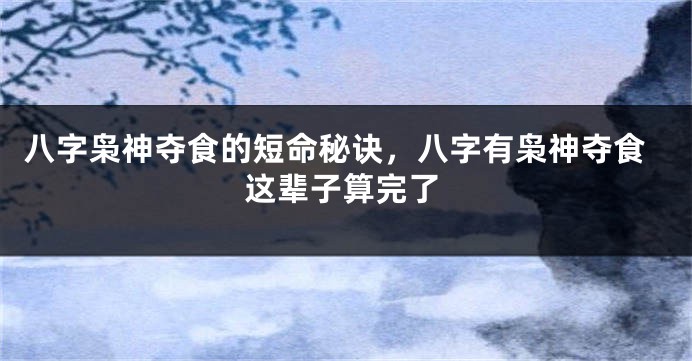 八字枭神夺食的短命秘诀，八字有枭神夺食这辈子算完了